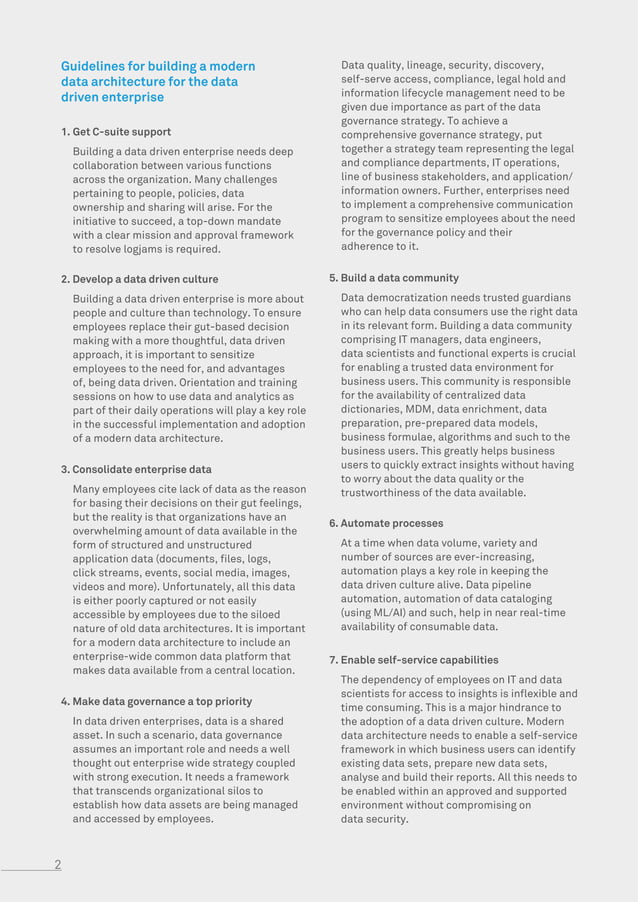 Guidelines for building a modern data architecture for the data driven enterprise

1. Get C-suite support

Building a data driven enterprise needs deep collaboration between various functions across the organization. Many challenges pertaining to people, policies, data ownership and sharing will arise. For the initiative to succeed, a top-down mandate with a clear mission and approval framework to resolve logjams is required.

2. Develop a data driven culture

Building a data driven enterprise is more about people and culture than technology. To ensure employees replace their gut-based decision making with a more thoughtful, data driven approach, it is important to sensitize employees to the need for, and advantages of, being data driven. Orientation and training sessions on how to use data and analytics as part of their daily operations will play a key role in the successful implementation and adoption of a modern data architecture.

3. Consolidate enterprise data

Many employees cite lack of data as the reason for basing their decisions on their gut feelings, but the reality is that organizations have an overwhelming amount of data available in the form of structured and unstructured application data (documents, files, logs, click streams, events, social media, images, videos and more). Unfortunately, all this data is either poorly captured or not easily accessible by employees due to the siloed nature of old data architectures. It is important for a modern data architecture to include an enterprise-wide common data platform that makes data available from a central location.

4. Make data governance a top priority

In data driven enterprises, data is a shared asset. In such a scenario, data governance assumes an important role and needs a well thought out enterprise wide strategy coupled with strong execution. It needs a framework that transcends organizational silos to establish how data assets are being managed and accessed by employees.

Data quality, lineage, security, discovery, self-serve access, compliance, legal hold and information lifecycle management need to be given due importance as part of the data governance strategy. To achieve a comprehensive governance strategy, put together a strategy team representing the legal and compliance departments, IT operations, line of business stakeholders, and application/ information owners. Further, enterprises need to implement a comprehensive communication program to sensitize employees about the need for the governance policy and their adherence to it.

5. Build a data community

Data democratization needs trusted guardians who can help data consumers use the right data in its relevant form. Building a data community comprising IT managers, data engineers, data scientists and functional experts is crucial for enabling a trusted data environment for business users. This community is responsible for the availability of centralized data dictionaries, MDM, data enrichment, data preparation, pre-prepared data models, business formulae, algorithms and such to the business users. This greatly helps business users to quickly extract insights without having to worry about the data quality or the trustworthiness of the data available.

6. Automate processes

At a time when data volume, variety and number of sources are ever-increasing, automation plays a key role in keeping the data driven culture alive. Data pipeline automation, automation of data cataloging (using ML/AI) and such, help in near real-time availability of consumable data.

7. Enable self-service capabilities

The dependency of employees on IT and data scientists for access to insights is inflexible and time consuming. This is a major hindrance to the adoption of a data driven culture. Modern data architecture needs to enable a self-service framework in which business users can identify existing data sets, prepare new data sets, analyse and build their reports. All this needs to be enabled within an approved and supported environment without compromising on data security.

2